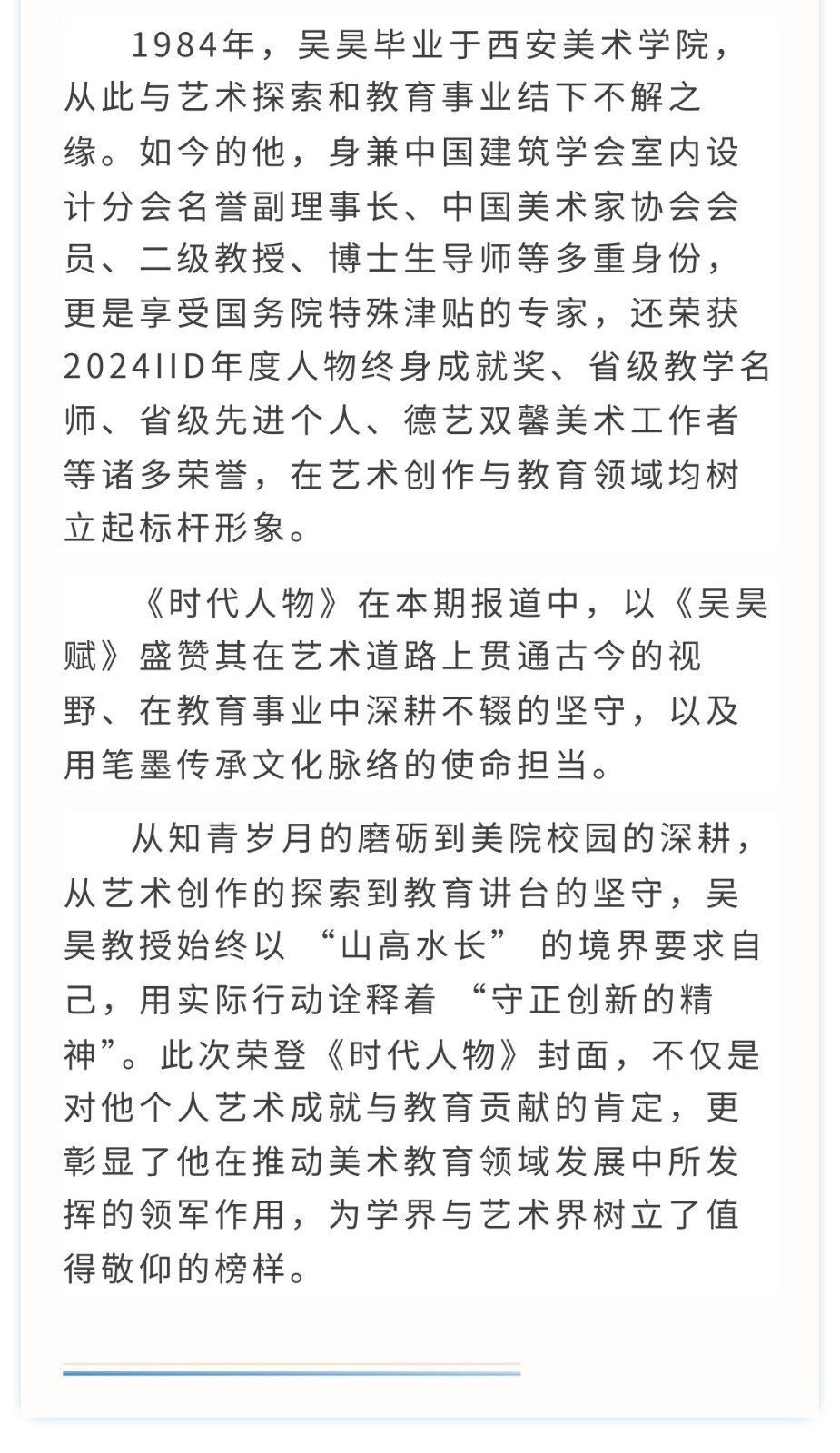 1984年，吴昊毕业于西安美术学院，从此与艺术探索和教育事业结下不解之缘。如今的他，身兼中国建筑学会室内设计分会名誉副理事长、中国美术家协会会员、二级教授、博士生导师等多重身份，更是享受国务院特殊津贴的专家，还荣获2024IID年度人物终身成就奖、省级教学名师、省级先进个人、德艺双馨美术工作者等诸多荣誉，在艺术创作与教育领域均树立起标杆形象。

《时代人物》在本期报道中，以《吴昊赋》盛赞其在艺术道路上贯通古今的视野、在教育事业中深耕不辍的坚守，以及用笔墨传承文化脉络的使命担当。

从知青岁月的磨砺到美院校园的深耕，从艺术创作的探索到教育讲台的坚守，吴昊教授始终以 “山高水长” 的境界要求自己，用实际行动诠释着 “守正创新的精神”。此次荣登《时代人物》封面，不仅是对他个人艺术成就与教育贡献的肯定，更彰显了他在推动美术教育领域发展中所发挥的领军作用，为学界与艺术界树立了值得敬仰的榜样。